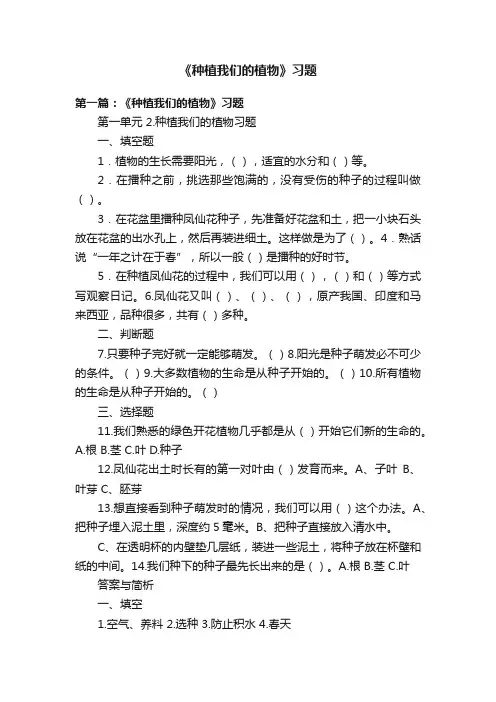 《种植我们的植物》习题

第一篇：《种植我们的植物》习题

第一单元 2.种植我们的植物习题

一、填空题

1．植物的生长需要阳光，（ ），适宜的水分和（ ）等。

2．在播种之前，挑选那些饱满的，没有受伤的种子的过程叫做（ ）。

3．在花盆里播种凤仙花种子，先准备好花盆和土，把一小块石头放在花盆的出水孔上，然后再装进细土。这样做是为了（ ）。4．熟话说“一年之计在于春”，所以一般（ ）是播种的好时节。

5．在种植凤仙花的过程中，我们可以用（ ），（ ）和（ ）等方式写观察日记。6.凤仙花又叫（ ）、（ ）、（ ），原产我国、印度和马来西亚，品种很多，共有（ ）多种。

二、判断题

7.只要种子完好就一定能够萌发。（ ）8.阳光是种子萌发必不可少的条件。（ ）9.大多数植物的生命是从种子开始的。（ ）10.所有植物的生命是从种子开始的。（ ）

三、选择题

11.我们熟悉的绿色开花植物几乎都是从（ ）开始它们新的生命的。A.根 B.茎 C.叶 D.种子

12.凤仙花出土时长有的第一对叶由（ ）发育而来。A、子叶 B、叶芽 C、胚芽

13.想直接看到种子萌发时的情况，我们可以用（ ）这个办法。A、把种子埋入泥土里，深度约 5 毫米。B、把种子直接放入清水中。

C、在透明杯的内壁垫几层纸，装进一些泥土，将种子放在杯壁和纸的中间。14.我们种下的种子最先长出来的是（ ）。A.根 B.茎 C.叶

答案与简析

一、填空

1.空气、养料 2.选种 3.防止积水 4.春天